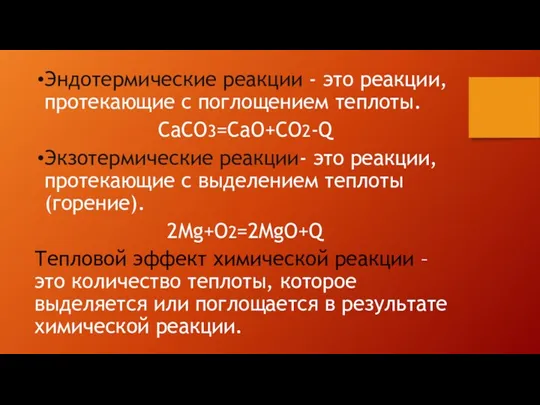 •Эндотермические реакции - это реакции, протекающие с поглощением теплоты.

$CaCO_3=CaO+CO_2-Q$

•Экзотермические реакции- это реакции, протекающие с выделением теплоты (горение).

$2Mg+O_2=2MgO+Q$

Тепловой эффект химической реакции – это количество теплоты, которое выделяется или поглощается в результате химической реакции.